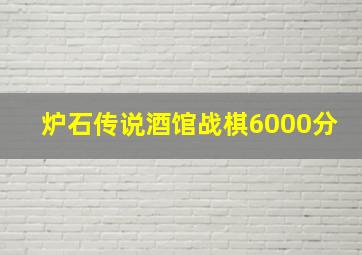 炉石传说酒馆战棋6000分